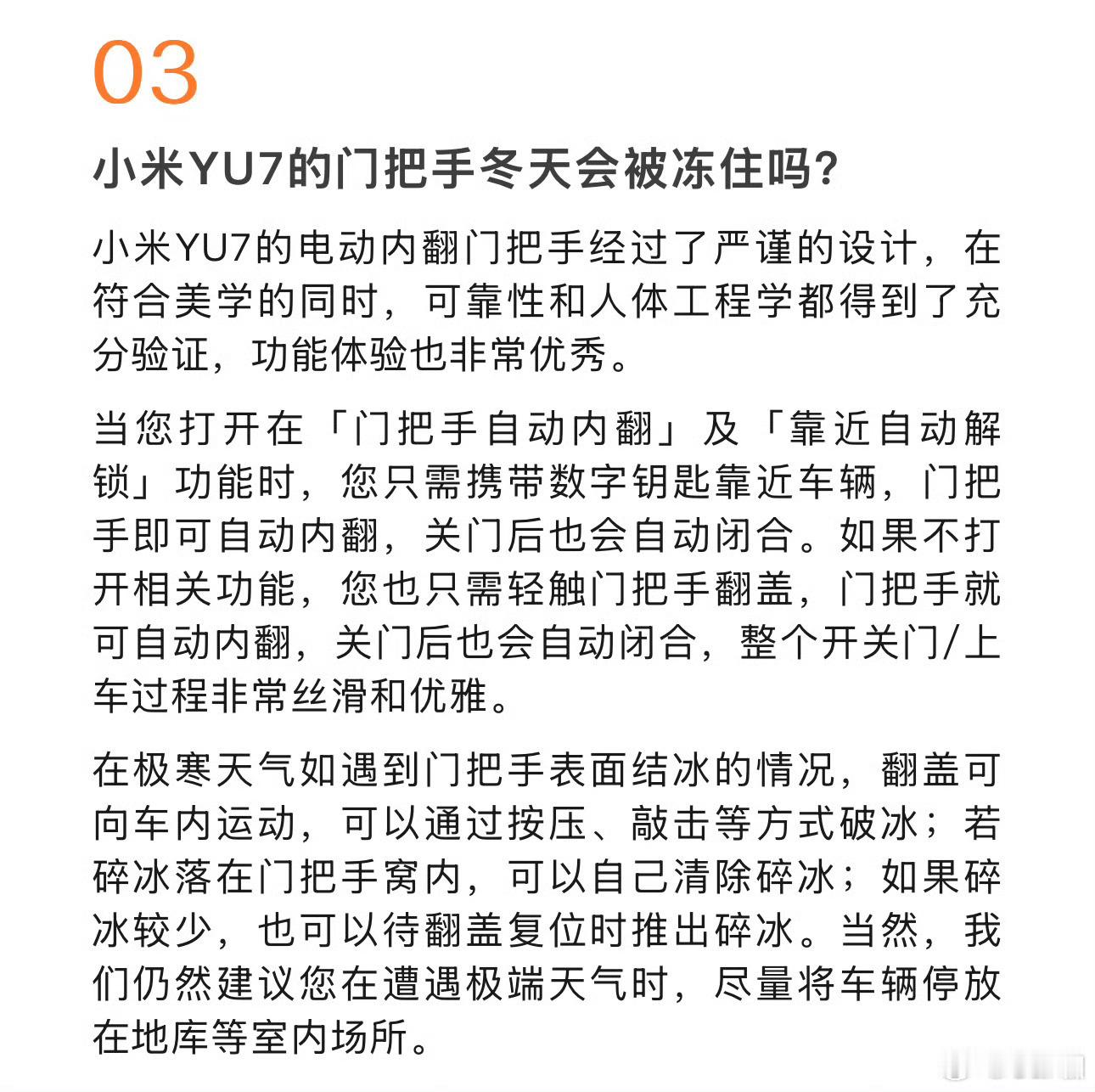 03

小米YU7的门把手冬天会被冻住吗?

小米YU7的电动内翻门把手经过了严谨的设计，在符合美学的同时，可靠性和人体工程学都得到了充分验证，功能体验也非常优秀。

当您打开在「门把手自动内翻」及「靠近自动解锁」功能时，您只需携带数字钥匙靠近车辆，门把手即可自动内翻，关门后也会自动闭合。如果不打开相关功能，您也只需轻触门把手翻盖，门把手就可自动内翻，关门后也会自动闭合，整个开关门/上车过程非常丝滑和优雅。

在极寒天气如遇到门把手表面结冰的情况，翻盖可向车内运动，可以通过按压、敲击等方式破冰；若碎冰落在门把手窝内，可以自己清除碎冰；如果碎冰较少，也可以待翻盖复位时推出碎冰。当然，我们仍然建议您在遭遇极端天气时，尽量将车辆停放在地库等室内场所。